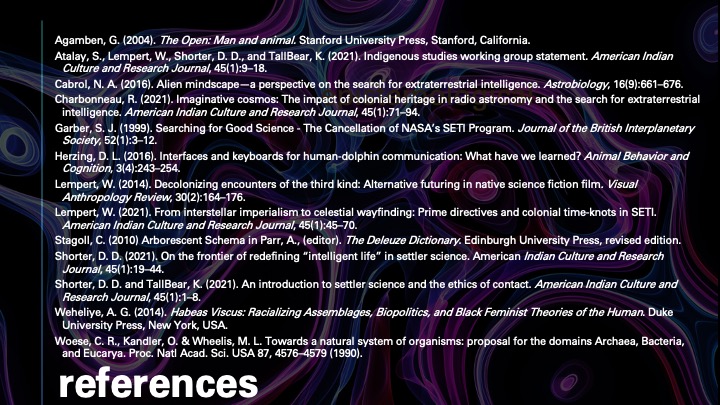 Agamben, G. (2004). The Open: Man and animal. Stanford University Press, Stanford, California.

Atalay, S., Lempert, W., Shorter, D. D., and TallBear, K. (2021). Indigenous studies working group statement. American Indian Culture and Research Journal, 45(1):9–18.

Cabrol, N. A. (2016). Alien mindscape—a perspective on the search for extraterrestrial intelligence. Astrobiology, 16(9):661–676.

Charbonneau, R. (2021). Imaginative cosmos: The impact of colonial heritage in radio astronomy and the search for extraterrestrial intelligence. American Indian Culture and Research Journal, 45(1):71–94.

Garber, S. J. (1999). Searching for Good Science - The Cancellation of NASA's SETI Program. Journal of the British Interplanetary Society, 52(1):3–12.

Herzing, D. L. (2016). Interfaces and keyboards for human-dolphin communication: What have we learned? Animal Behavior and Cognition, 3(4):243–254.

Lempert, W. (2014). Decolonizing encounters of the third kind: Alternative futuring in native science fiction film. Visual Anthropology Review, 30(2):164–176.

Lempert, W. (2021). From interstellar imperialism to celestial wayfinding: Prime directives and colonial time-knots in SETI. American Indian Culture and Research Journal, 45(1):45–70.

Stagoll, C. (2010) Arborescent Schema in Parr, A., (editor). The Deleuze Dictionary. Edinburgh University Press, revised edition.

Shorter, D. D. (2021). On the frontier of redefining "intelligent life" in settler science. American Indian Culture and Research Journal, 45(1):19–44.

Shorter, D. D. and TallBear, K. (2021). An introduction to settler science and the ethics of contact. American Indian Culture and Research Journal, 45(1):1–8.

Weheliye, A. G. (2014). Habeas Viscus: Racializing Assemblages, Biopolitics, and Black Feminist Theories of the Human. Duke University Press, New York, USA.

Woese, C. R., Kandler, O. & Wheelis, M. L. Towards a natural system of organisms: proposal for the domains Archaea, Bacteria, and Eucarya. Proc. Natl Acad. Sci. USA 87, 4576–4579 (1990).

references